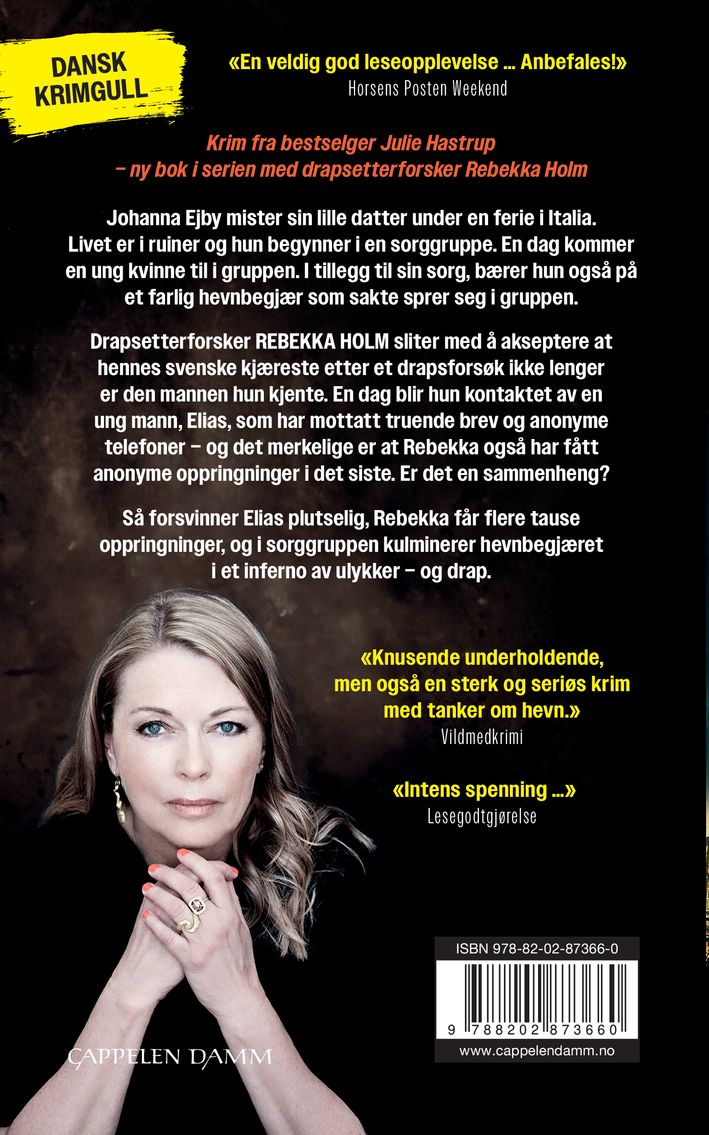 DANSK KRIMGULL

«En veldig god leseopplevelse ... Anbefales!»
Horsens Posten Weekend

Krim fra bestselger Julie Hastrup
– ny bok i serien med drapsetterforsker Rebekka Holm

Johanna Ejby mister sin lille datter under en ferie i Italia. Livet er i ruiner og hun begynner i en sorggruppe. En dag kommer en ung kvinne til i gruppen. I tillegg til sin sorg, bærer hun også på et farlig hevnbegjær som sakte sprer seg i gruppen.

Drapsetterforsker REBEKKA HOLM sliter med å akseptere at hennes svenske kjæreste etter et drapsforsøk ikke lenger er den mannen hun kjente. En dag blir hun kontaktet av en ung mann, Elias, som har mottatt truende brev og anonyme telefoner – og det merkelige er at Rebekka også har fått anonyme oppringninger i det siste. Er det en sammenheng?

Så forsvinner Elias plutselig, Rebekka får flere tause oppringninger, og i sorggruppen kulminerer hevnbegjæret i et inferno av ulykker – og drap.

«Knusende underholdende, men også en sterk og seriøs krim med tanker om hevn.»
Vildmedkrimi

«Intens spenning ...»
Lesegodtgjørelse

ISBN 978-82-02-87366-0

9 788202 873660

www.cappelendamm.no

CAPPELEN DAMM